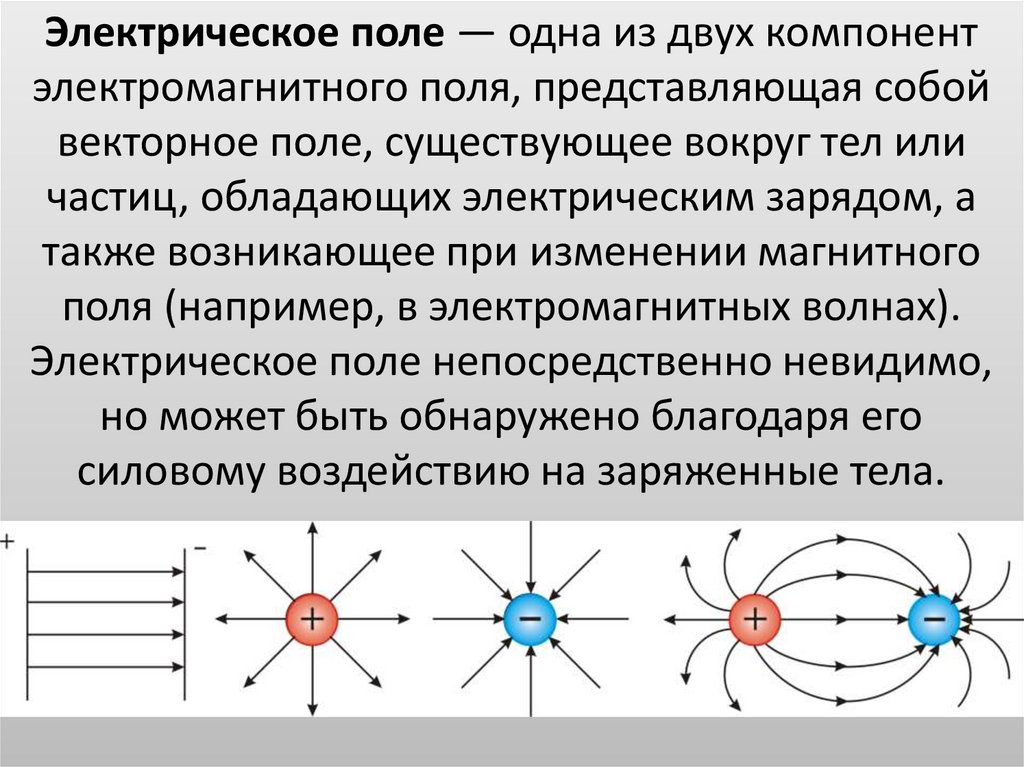 Электрическое поле — одна из двух компонент электромагнитного поля, представляющая собой векторное поле, существующее вокруг тел или частиц, обладающих электрическим зарядом, а также возникающее при изменении магнитного поля (например, в электромагнитных волнах). Электрическое поле непосредственно невидимо, но может быть обнаружено благодаря его силовому воздействию на заряженные тела.

+
-
+
-
+
-